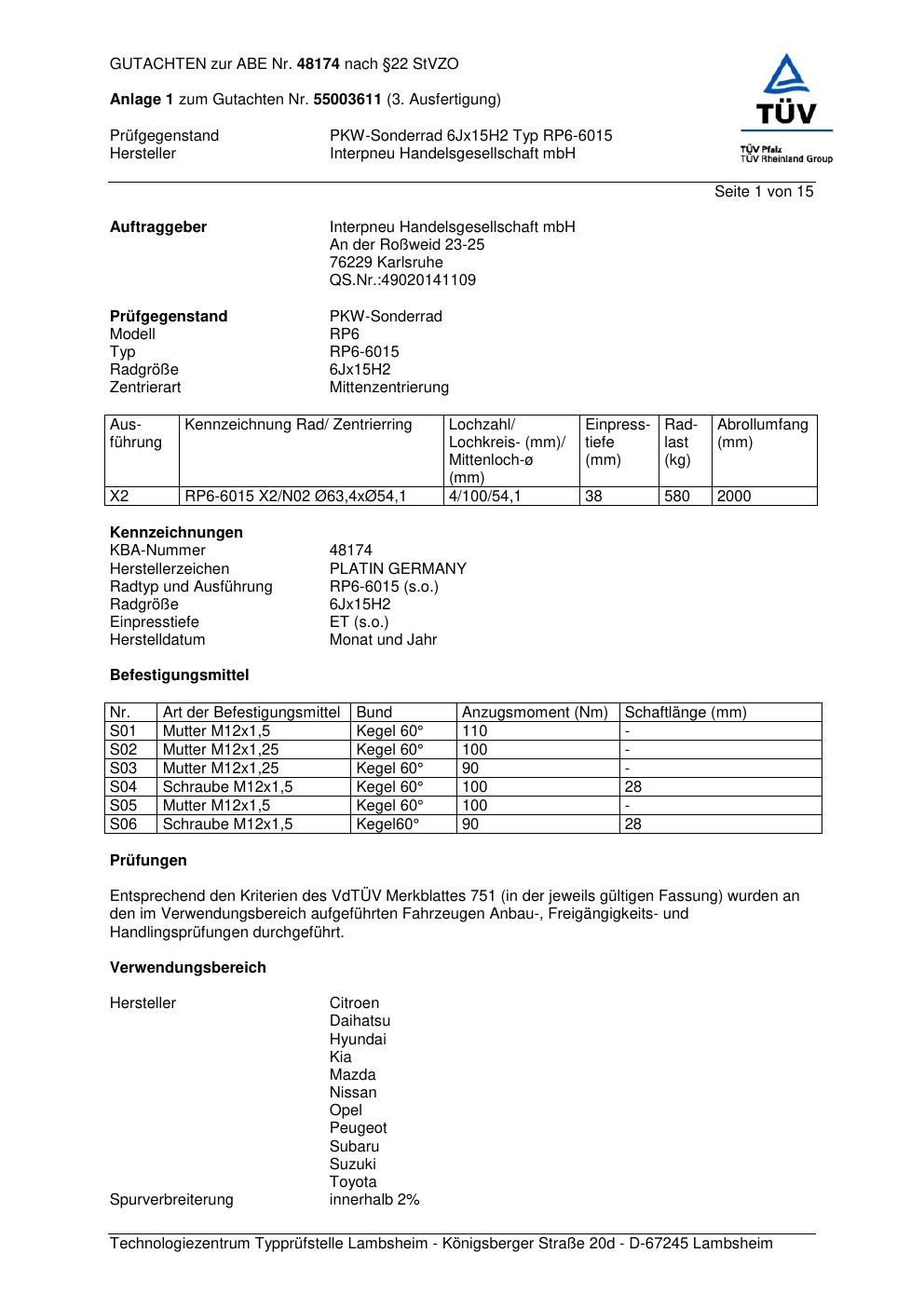 GUTACHTEN zur ABE Nr. 48174 nach §22 StVZO

Anlage 1 zum Gutachten Nr. 55003611 (3. Ausfertigung)

Prüfgegenstand PKW-Sonderrad 6Jx15H2 Typ RP6-6015
Hersteller Interpneu Handelsgesellschaft mbH

TÜV
TÜV Pfalz
TÜV Rheinland Group

Seite 1 von 15

Auftraggeber Interpneu Handelsgesellschaft mbH
An der Roßweid 23-25
76229 Karlsruhe
QS.Nr.:49020141109

Prüfgegenstand PKW-Sonderrad
Modell RP6
Typ RP6-6015
Radgröße 6Jx15H2
Zentrierart Mittenzentrierung

| Ausführung | Kennzeichnung Rad/ Zentrierring | Lochzahl/ Lochkreis- (mm)/ Mittenloch-ø (mm) | Einpresstiefe (mm) | Radlast (kg) | Abrollumfang (mm) |
|---|---|---|---|---|---|
| X2 | RP6-6015 X2/N02 Ø63,4xØ54,1 | 4/100/54,1 | 38 | 580 | 2000 |

Kennzeichnungen
KBA-Nummer 48174
Herstellerzeichen PLATIN GERMANY
Radtyp und Ausführung RP6-6015 (s.o.)
Radgröße 6Jx15H2
Einpresstiefe ET (s.o.)
Herstelldatum Monat und Jahr

Befestigungsmittel

| Nr. | Art der Befestigungsmittel | Bund | Anzugsmoment (Nm) | Schaftlänge (mm) |
|---|---|---|---|---|
| S01 | Mutter M12x1,5 | Kegel 60° | 110 | - |
| S02 | Mutter M12x1,25 | Kegel 60° | 100 | - |
| S03 | Mutter M12x1,25 | Kegel 60° | 90 | - |
| S04 | Schraube M12x1,5 | Kegel 60° | 100 | 28 |
| S05 | Mutter M12x1,5 | Kegel 60° | 100 | - |
| S06 | Schraube M12x1,5 | Kegel60° | 90 | 28 |

Prüfungen

Entsprechend den Kriterien des VdTÜV Merkblattes 751 (in der jeweils gültigen Fassung) wurden an den im Verwendungsbereich aufgeführten Fahrzeugen Anbau-, Freigängigkeits- und Handlingsprüfungen durchgeführt.

Verwendungsbereich

Hersteller Citroen
Daihatsu
Hyundai
Kia
Mazda
Nissan
Opel
Peugeot
Subaru
Suzuki
Toyota
Spurverbreiterung innerhalb 2%

Technologiezentrum Typprüfstelle Lambsheim - Königsberger Straße 20d - D-67245 Lambsheim